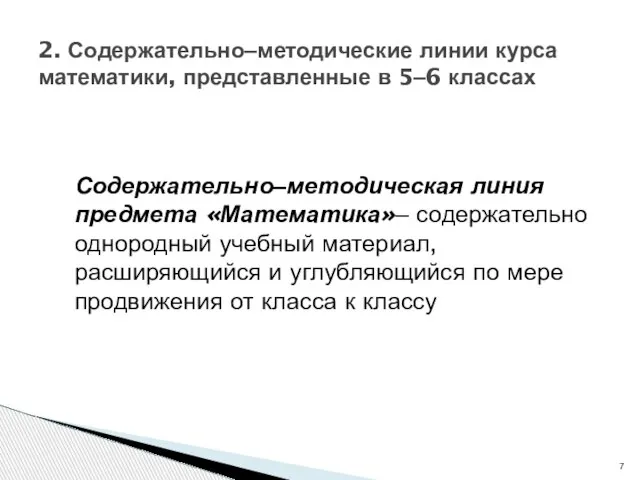 2. Содержательно–методические линии курса математики, представленные в 5–6 классах

Содержательно–методическая линия предмета «Математика»– содержательно однородный учебный материал, расширяющийся и углубляющийся по мере продвижения от класса к классу

7